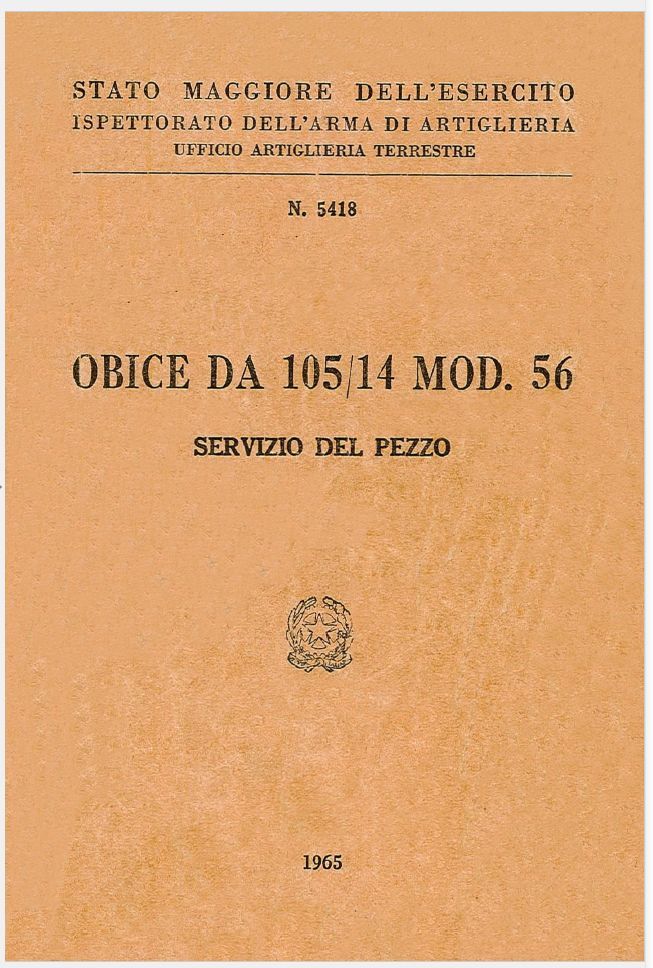 STATO MAGGIORE DELL'ESERCITO
ISPETTORATO DELL'ARMA DI ARTIGLIERIA
UFFICIO ARTIGLIERIA TERRESTRE

N. 5418

OBICE DA 105/14 MOD. 56

SERVIZIO DEL PEZZO

1965